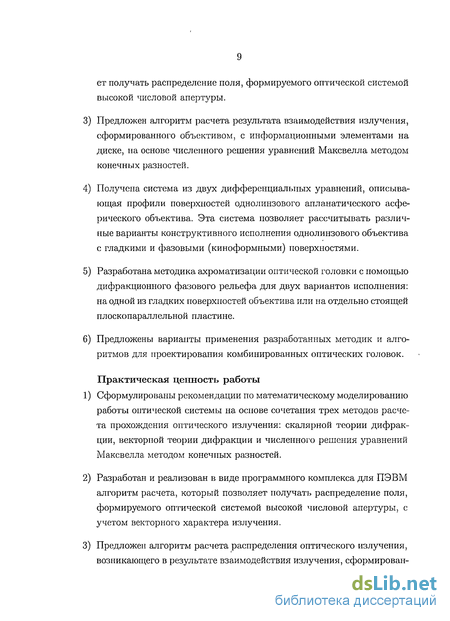 9

ет получать распределение поля, формируемого оптической системой высокой числовой апертуры.

3) Предложен алгоритм расчета результата взаимодействия излучения, сформированного объективом, с информационными элементами на диске, на основе численного решения уравнений Максвелла методом конечных разностей.

4) Получена система из двух дифференциальных уравнений, описывающая профили поверхностей однолинзового апланатического асферического объектива. Эта система позволяет рассчитывать различные варианты конструктивного исполнения однолинзового объектива с гладкими и фазовыми (киноформными) поверхностями.

5) Разработана методика ахроматизации оптической головки с помощью дифракционного фазового рельефа для двух вариантов исполнения: на одной из гладких поверхностей объектива или на отдельно стоящей плоскопараллельной пластине.

6) Предложены варианты применения разработанных методик и алгоритмов для проектирования комбинированных оптических головок.

Практическая ценность работы

1) Сформулированы рекомендации по математическому моделированию работы оптической системы на основе сочетания трех методов расчета прохождения оптического излучения: скалярной теории дифракции, векторной теории дифракции и численного решения уравнений Максвелла методом конечных разностей.

2) Разработан и реализован в виде программного комплекса для ПЭВМ алгоритм расчета, который позволяет получать распределение поля, формируемого оптической системой высокой числовой апертуры, с учетом векторного характера излучения.

3) Предложен алгоритм расчета распределения оптического излучения, возникающего в результате взаимодействия излучения, сформирован-

dsLib.net
библиотека диссертаций